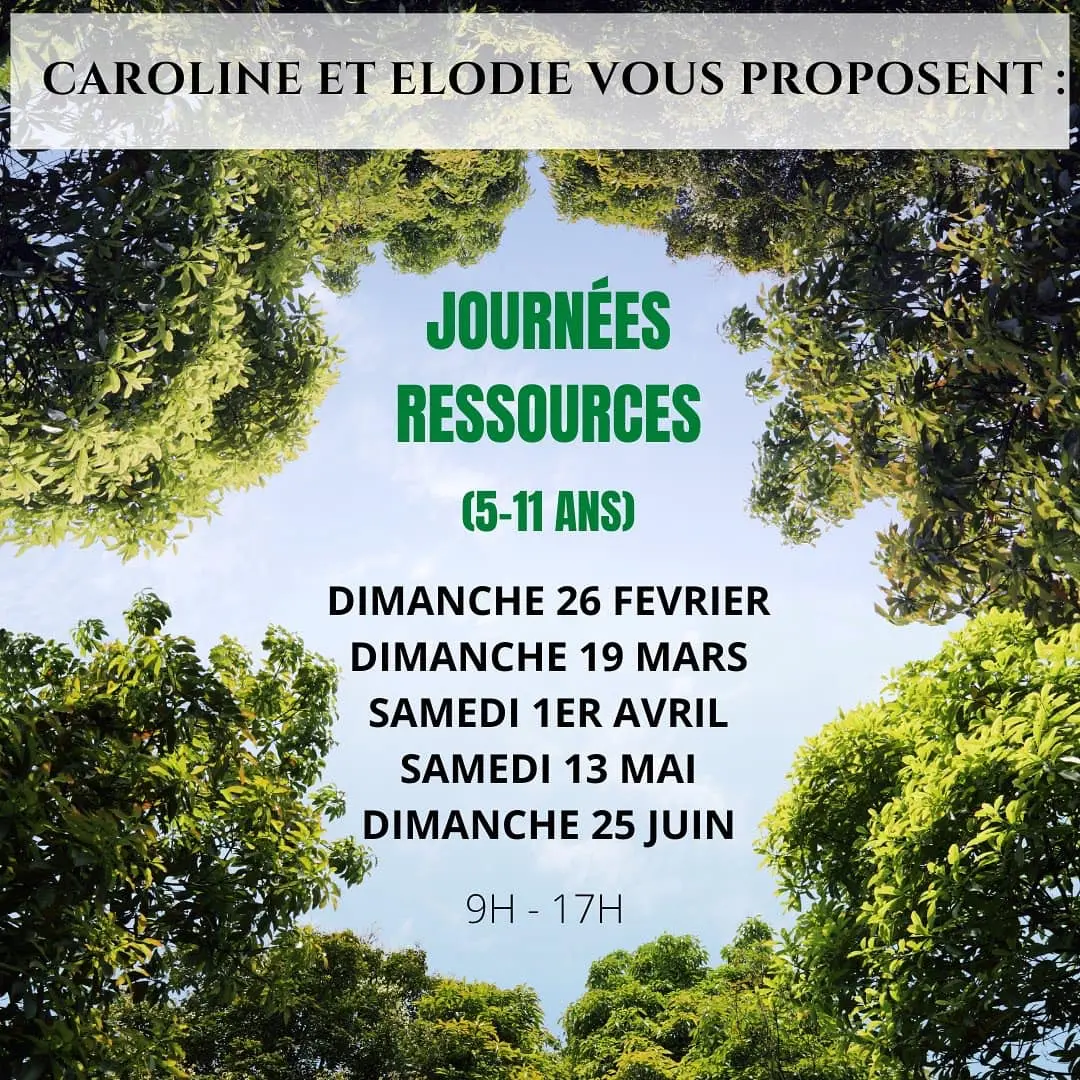 CAROLINE ET ELODIE VOUS PROPOSENT :

JOURNÉES RESSOURCES

(5-11 ANS)

DIMANCHE 26 FEVRIER
DIMANCHE 19 MARS
SAMEDI 1ER AVRIL
SAMEDI 13 MAI
DIMANCHE 25 JUIN

9H - 17H